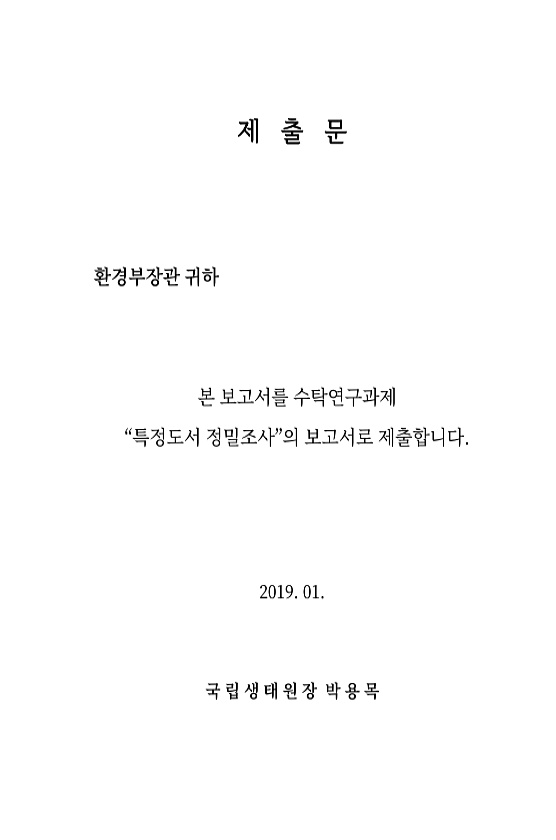 제 출 문

환경부장관 귀하

본 보고서를 수탁연구과제
“특정도서 정밀조사”의 보고서로 제출합니다.

2019. 01.

국립생태원장 박용목